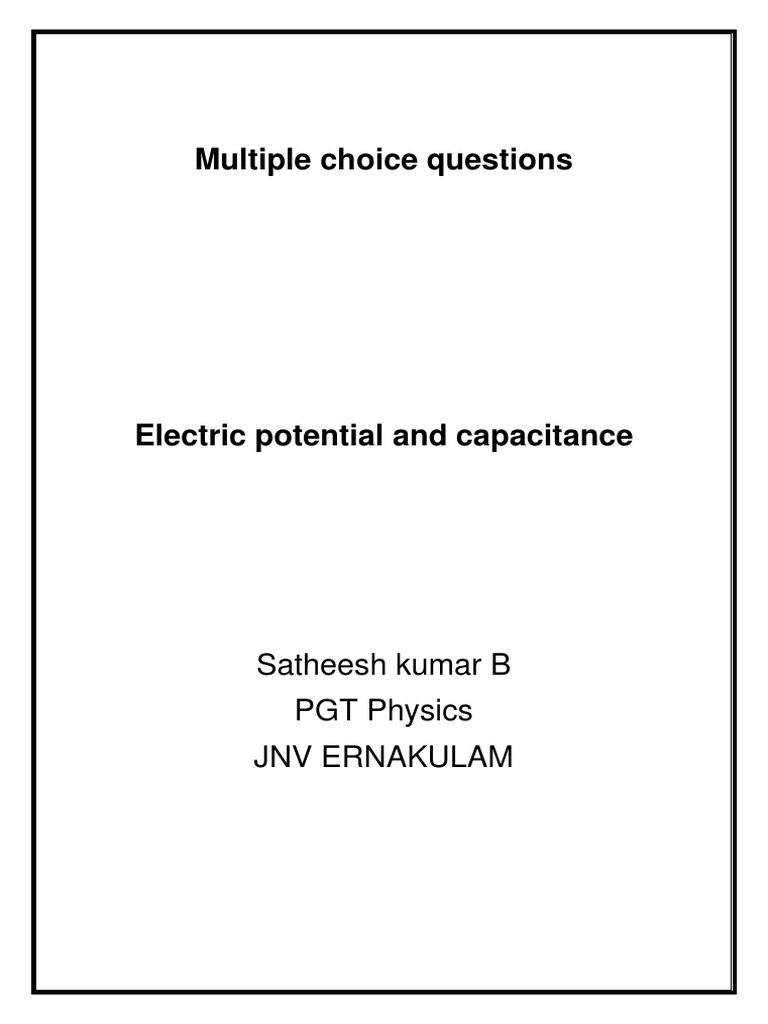 Multiple choice questions

Electric potential and capacitance

Satheesh kumar B
PGT Physics
JNV ERNAKULAM